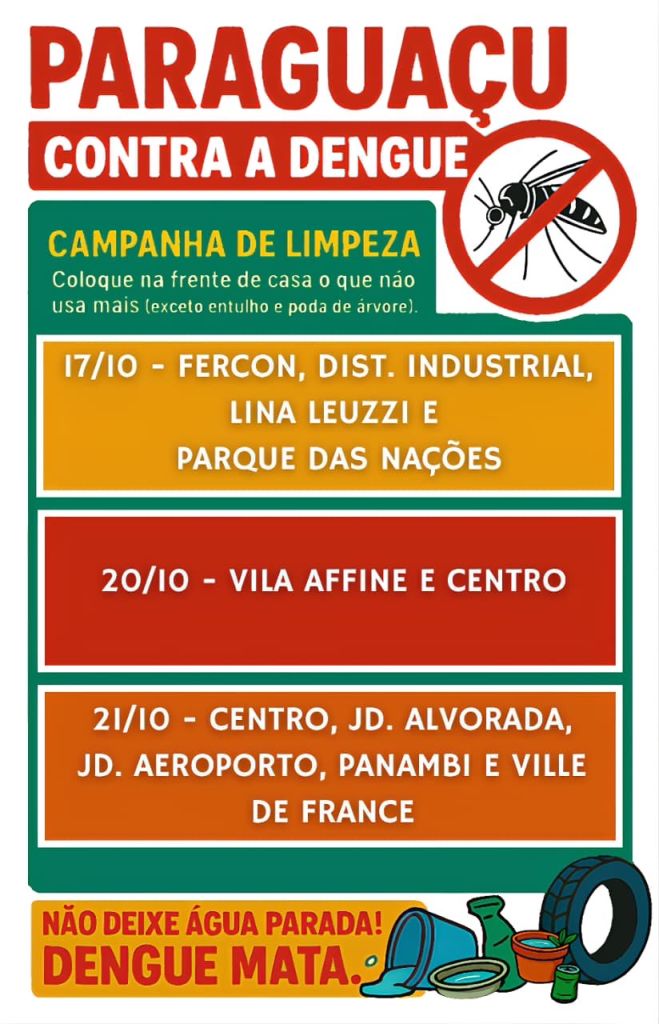 PARAGUAÇU

CONTRA A DENGUE

CAMPANHA DE LIMPEZA

Coloque na frente de casa o que não usa mais (exceto entulho e poda de árvore).

17/10 - FERCON, DIST. INDUSTRIAL, LINA LEUZZI E PARQUE DAS NAÇÕES

20/10 - VILA AFFINE E CENTRO

21/10 - CENTRO, JD. ALVORADA, JD. AEROPORTO, PANAMBI E VILLE DE FRANCE

NÃO DEIXE ÁGUA PARADA!

DENGUE MATA.